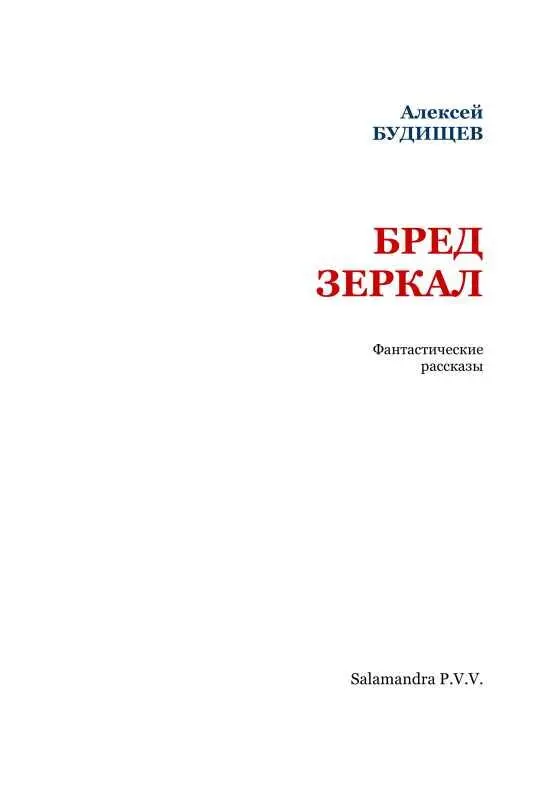 Алексей
БУДИЩЕВ

БРЕД
ЗЕРКАЛ

Фантастические
рассказы

Salamandra P.V.V.